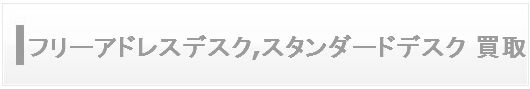 フリーアドレスデスク,スタンダードデスク 買取